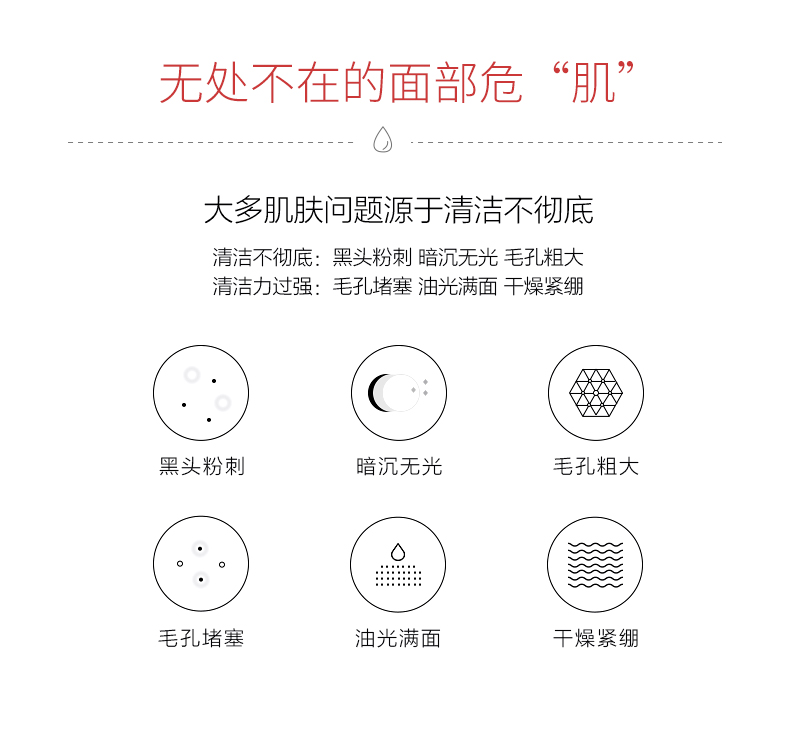 无处不在的面部危“肌”

大多肌肤问题源于清洁不彻底

清洁不彻底：黑头粉刺 暗沉无光 毛孔粗大
清洁力过强：毛孔堵塞 油光满面 干燥紧绷

黑头粉刺

暗沉无光

毛孔粗大

毛孔堵塞

油光满面

干燥紧绷